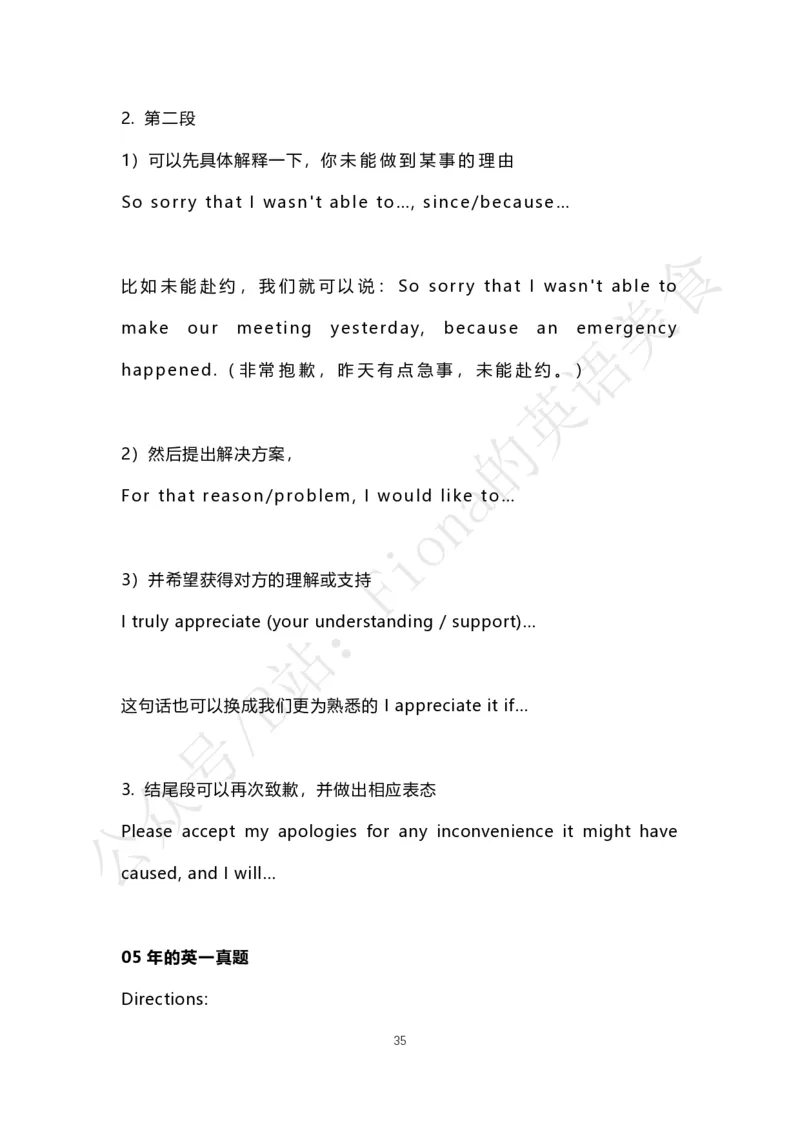 2. 第二段

1）可以先具体解释一下，你未能做到某事的理由

So sorry that I wasn't able to..., since/because...

比如未能赴约，我们就可以说：So sorry that I wasn't able to make our meeting yesterday, because an emergency happened.（非常抱歉，昨天有点急事，未能赴约。）

2）然后提出解决方案，

For that reason/problem, I would like to...

3）并希望获得对方的理解或支持

I truly appreciate (your understanding / support)...

这句话也可以换成我们更为熟悉的 I appreciate it if...

3. 结尾段可以再次致歉，并做出相应表态

Please accept my apologies for any inconvenience it might have caused, and I will...

05 年的英一真题

Directions:

35

公众号/B站：Fiona的英语美食